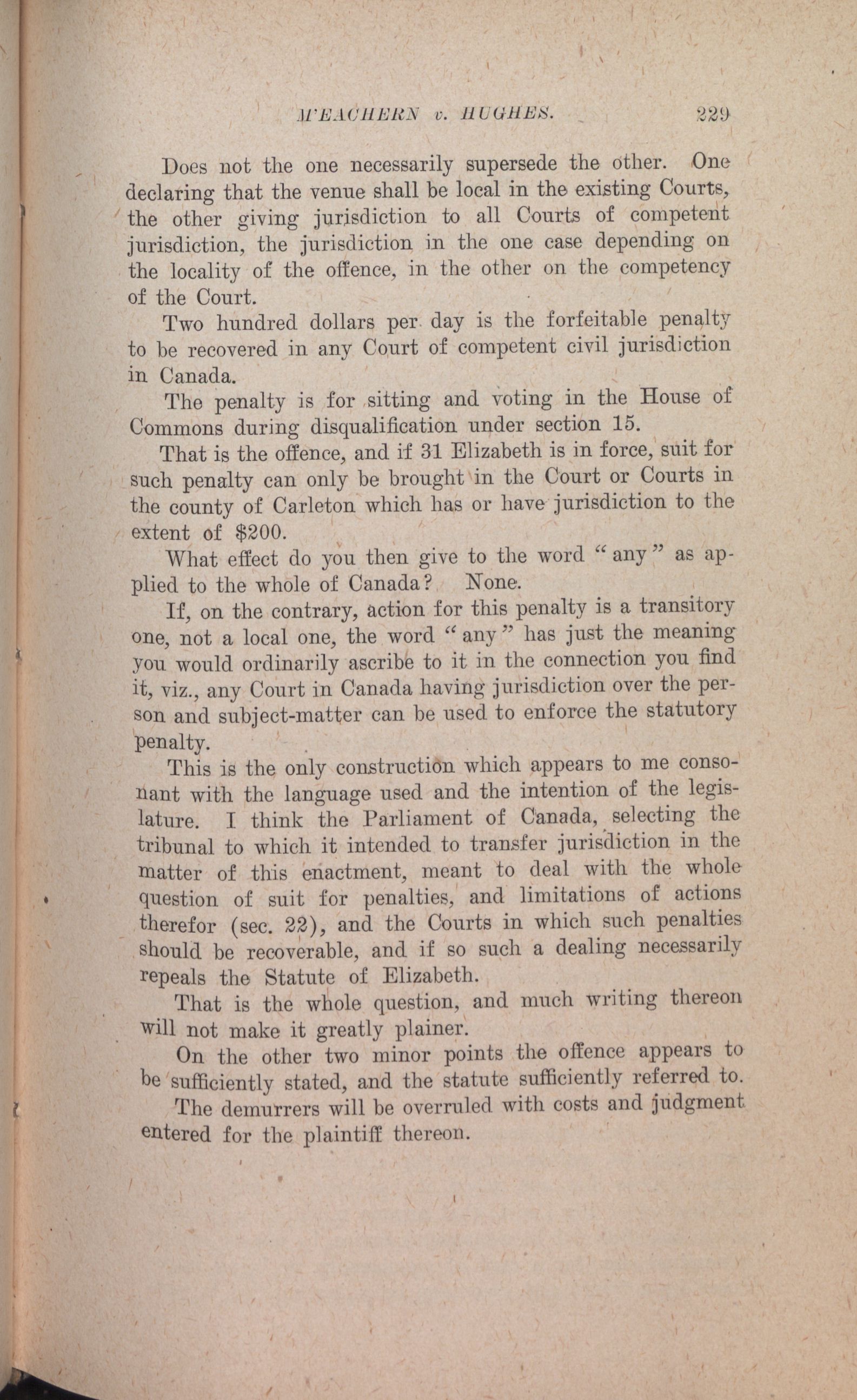 M'EACHERN v. HUGHES. 229

Does not the one necessarily supersede the other. One declaring that the venue shall be local in the existing Courts, the other giving jurisdiction to all Courts of competent jurisdiction, the jurisdiction in the one case depending on the locality of the offence, in the other on the competency of the Court.

Two hundred dollars per day is the forfeitable penalty to be recovered in any Court of competent civil jurisdiction in Canada.

The penalty is for sitting and voting in the House of Commons during disqualification under section 15.

That is the offence, and if 31 Elizabeth is in force, suit for such penalty can only be brought in the Court or Courts in the county of Carleton which has or have jurisdiction to the extent of $200.

What effect do you then give to the word "any" as applied to the whole of Canada? None.

If, on the contrary, action for this penalty is a transitory one, not a local one, the word "any" has just the meaning you would ordinarily ascribe to it in the connection you find it, viz., any Court in Canada having jurisdiction over the person and subject-matter can be used to enforce the statutory penalty.

This is the only construction which appears to me consonant with the language used and the intention of the legislature. I think the Parliament of Canada, selecting the tribunal to which it intended to transfer jurisdiction in the matter of this enactment, meant to deal with the whole question of suit for penalties, and limitations of actions therefor (sec. 22), and the Courts in which such penalties should be recoverable, and if so such a dealing necessarily repeals the Statute of Elizabeth.

That is the whole question, and much writing thereon will not make it greatly plainer.

On the other two minor points the offence appears to be sufficiently stated, and the statute sufficiently referred to.

The demurrers will be overruled with costs and judgment entered for the plaintiff thereon.